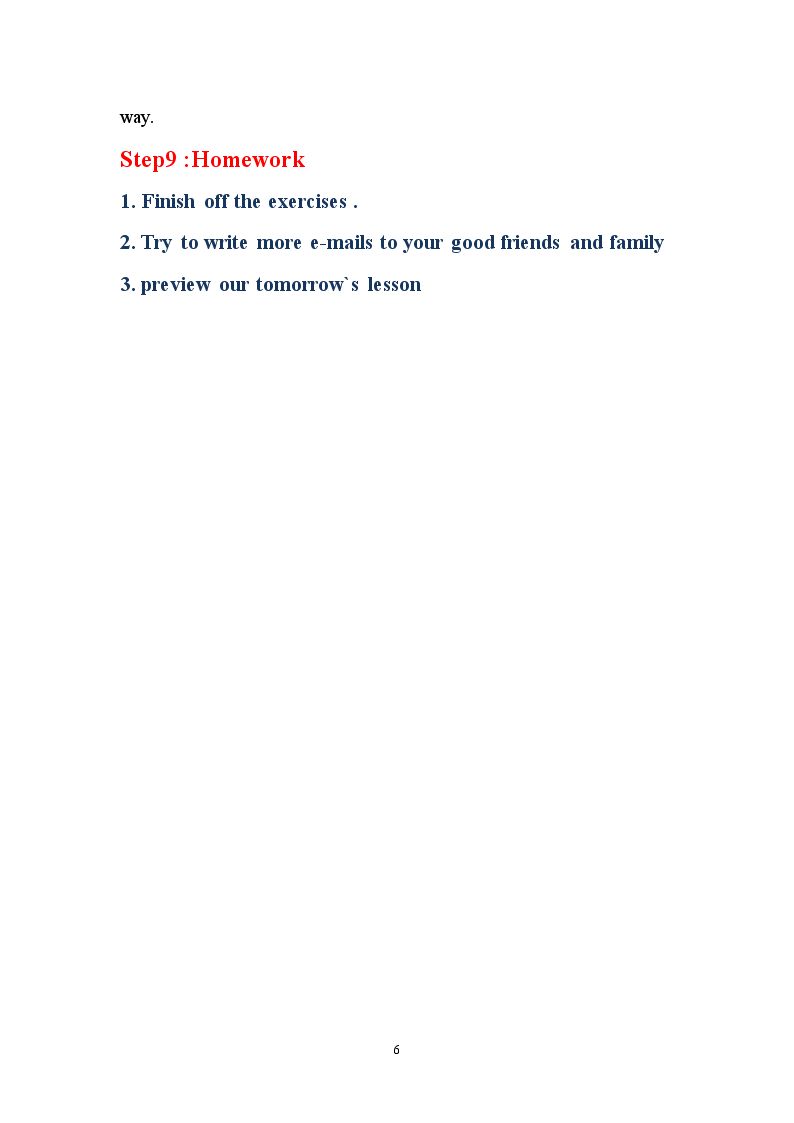 way.

Step9 :Homework

1. Finish off the exercises .

2. Try to write more e-mails to your good friends and family

3. preview our tomorrow`s lesson

6